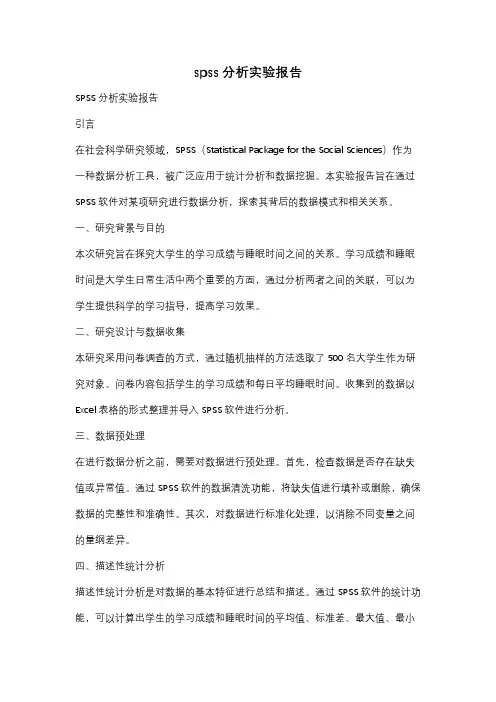 spss 分析实验报告

SPSS 分析实验报告

引言

在社会科学研究领域，SPSS（Statistical Package for the Social Sciences）作为一种数据分析工具，被广泛应用于统计分析和数据挖掘。本实验报告旨在通过 SPSS 软件对某项研究进行数据分析，探索其背后的数据模式和相关关系。

一、研究背景与目的

本次研究旨在探究大学生的学习成绩与睡眠时间之间的关系。学习成绩和睡眠时间是大学生日常生活中两个重要的方面，通过分析两者之间的关联，可以为学生提供科学的学习指导，提高学习效果。

二、研究设计与数据收集

本研究采用问卷调查的方式，通过随机抽样的方法选取了 500 名大学生作为研究对象。问卷内容包括学生的学习成绩和每日平均睡眠时间。收集到的数据以 Excel 表格的形式整理并导入 SPSS 软件进行分析。

三、数据预处理

在进行数据分析之前，需要对数据进行预处理。首先，检查数据是否存在缺失值或异常值。通过 SPSS 软件的数据清洗功能，将缺失值进行填补或删除，确保数据的完整性和准确性。其次，对数据进行标准化处理，以消除不同变量之间的量纲差异。

四、描述性统计分析

描述性统计分析是对数据的基本特征进行总结和描述。通过 SPSS 软件的统计功能，可以计算出学生的学习成绩和睡眠时间的平均值、标准差、最大值、最小